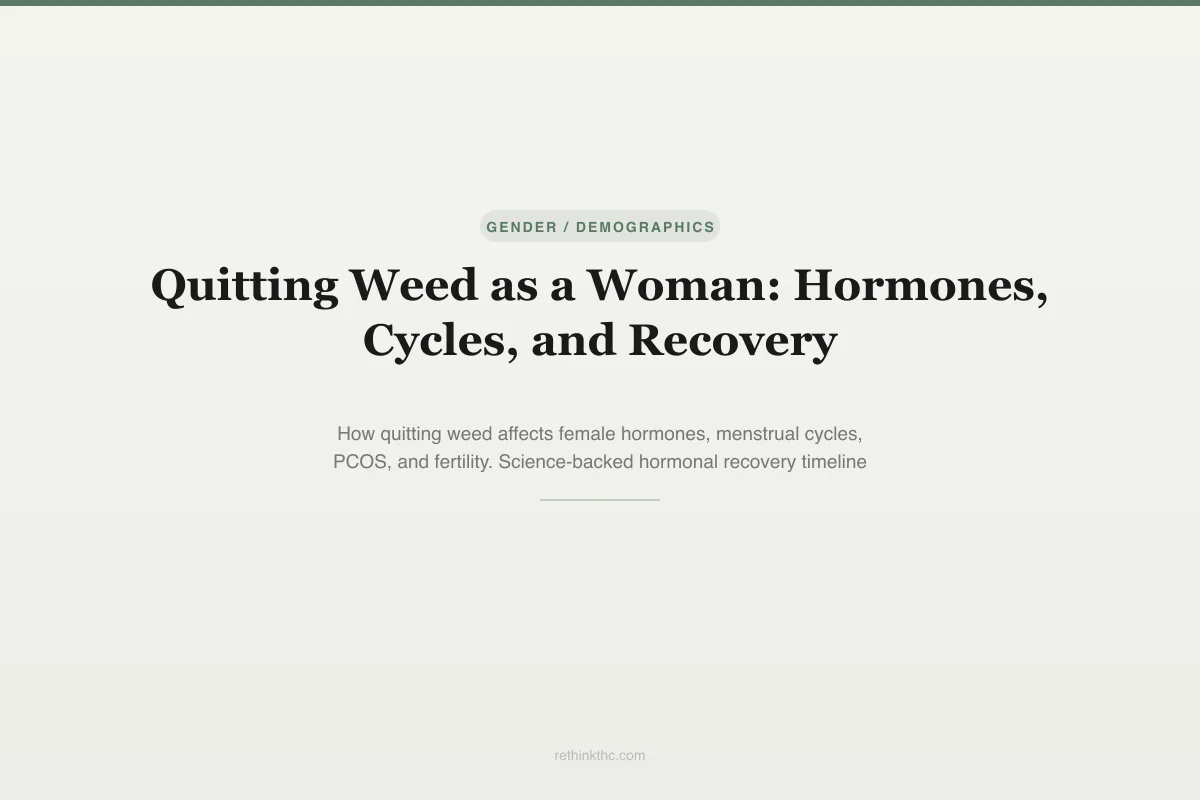 GENDER / DEMOGRAPHICS

Quitting Weed as a Woman: Hormones, Cycles, and Recovery

How quitting weed affects female hormones, menstrual cycles, PCOS, and fertility. Science-backed hormonal recovery timeline

rethinkthc.com